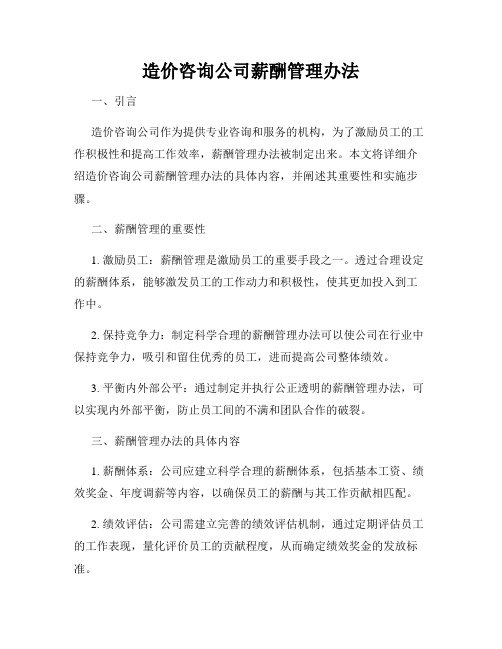 造价咨询公司薪酬管理办法

一、引言

造价咨询公司作为提供专业咨询和服务的机构，为了激励员工的工作积极性和提高工作效率，薪酬管理办法被制定出来。本文将详细介绍造价咨询公司薪酬管理办法的具体内容，并阐述其重要性和实施步骤。

二、薪酬管理的重要性

1. 激励员工：薪酬管理是激励员工的重要手段之一。透过合理设定的薪酬体系，能够激发员工的工作动力和积极性，使其更加投入到工作中。

2. 保持竞争力：制定科学合理的薪酬管理办法可以使公司在行业中保持竞争力，吸引和留住优秀的员工，进而提高公司整体绩效。

3. 平衡内外部公平：通过制定并执行公正透明的薪酬管理办法，可以实现内外部平衡，防止员工间的不满和团队合作的破裂。

三、薪酬管理办法的具体内容

1. 薪酬体系：公司应建立科学合理的薪酬体系，包括基本工资、绩效奖金、年度调薪等内容，以确保员工的薪酬与其工作贡献相匹配。

2. 绩效评估：公司需建立完善的绩效评估机制，通过定期评估员工的工作表现，量化评价员工的贡献程度，从而确定绩效奖金的发放标准。